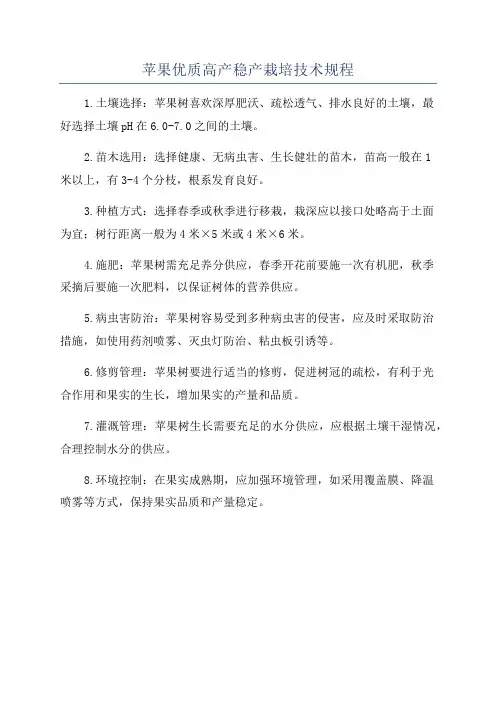 苹果优质高产稳产栽培技术规程

1.土壤选择：苹果树喜欢深厚肥沃、疏松透气、排水良好的土壤，最好选择土壤pH在6.0-7.0之间的土壤。

2.苗木选用：选择健康、无病虫害、生长健壮的苗木，苗高一般在1米以上，有3-4个分枝，根系发育良好。

3.种植方式：选择春季或秋季进行移栽，栽深应以接口处略高于土面为宜；树行距离一般为4米×5米或4米×6米。

4.施肥：苹果树需充足养分供应，春季开花前要施一次有机肥，秋季采摘后要施一次肥料，以保证树体的营养供应。

5.病虫害防治：苹果树容易受到多种病虫害的侵害，应及时采取防治措施，如使用药剂喷雾、灭虫灯防治、粘虫板引诱等。

6.修剪管理：苹果树要进行适当的修剪，促进树冠的疏松，有利于光合作用和果实的生长，增加果实的产量和品质。

7.灌溉管理：苹果树生长需要充足的水分供应，应根据土壤干湿情况，合理控制水分的供应。

8.环境控制：在果实成熟期，应加强环境管理，如采用覆盖膜、降温喷雾等方式，保持果实品质和产量稳定。